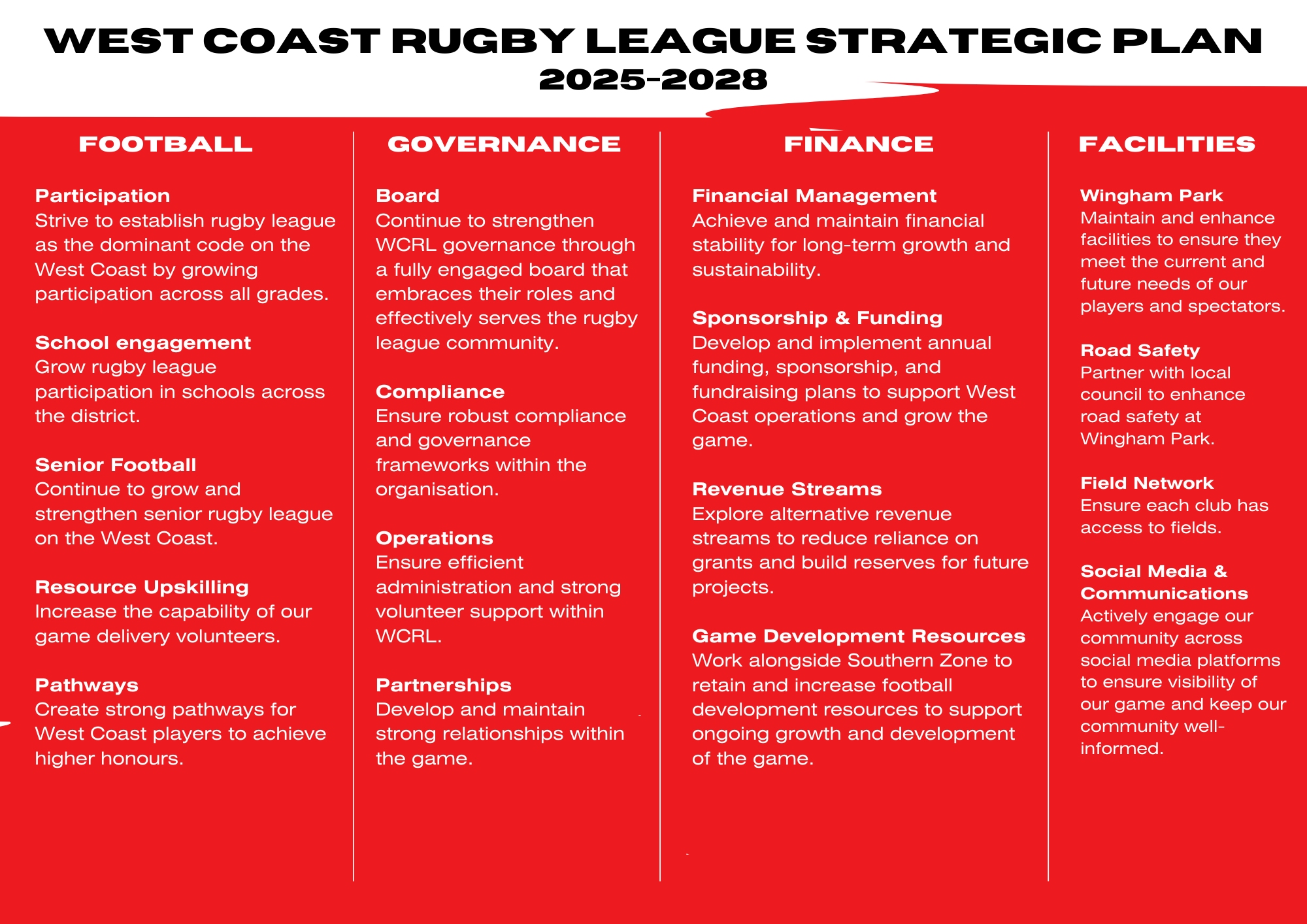 WEST COAST RUGBY LEAGUE STRATEGIC PLAN
2025-2028

FOOTBALL

Participation
Strive to establish rugby league as the dominant code on the West Coast by growing participation across all grades.

School engagement
Grow rugby league participation in schools across the district.

Senior Football
Continue to grow and strengthen senior rugby league on the West Coast.

Resource Upskilling
Increase the capability of our game delivery volunteers.

Pathways
Create strong pathways for West Coast players to achieve higher honours.

GOVERNANCE

Board
Continue to strengthen WCRL governance through a fully engaged board that embraces their roles and effectively serves the rugby league community.

Compliance
Ensure robust compliance and governance frameworks within the organisation.

Operations
Ensure efficient administration and strong volunteer support within WCRL.

Partnerships
Develop and maintain strong relationships within the game.

FINANCE

Financial Management
Achieve and maintain financial stability for long-term growth and sustainability.

Sponsorship & Funding
Develop and implement annual funding, sponsorship, and fundraising plans to support West Coast operations and grow the game.

Revenue Streams
Explore alternative revenue streams to reduce reliance on grants and build reserves for future projects.

Game Development Resources
Work alongside Southern Zone to retain and increase football development resources to support ongoing growth and development of the game.

FACILITIES

Wingham Park
Maintain and enhance facilities to ensure they meet the current and future needs of our players and spectators.

Road Safety
Partner with local council to enhance road safety at Wingham Park.

Field Network
Ensure each club has access to fields.

Social Media & Communications
Actively engage our community across social media platforms to ensure visibility of our game and keep our community well-informed.